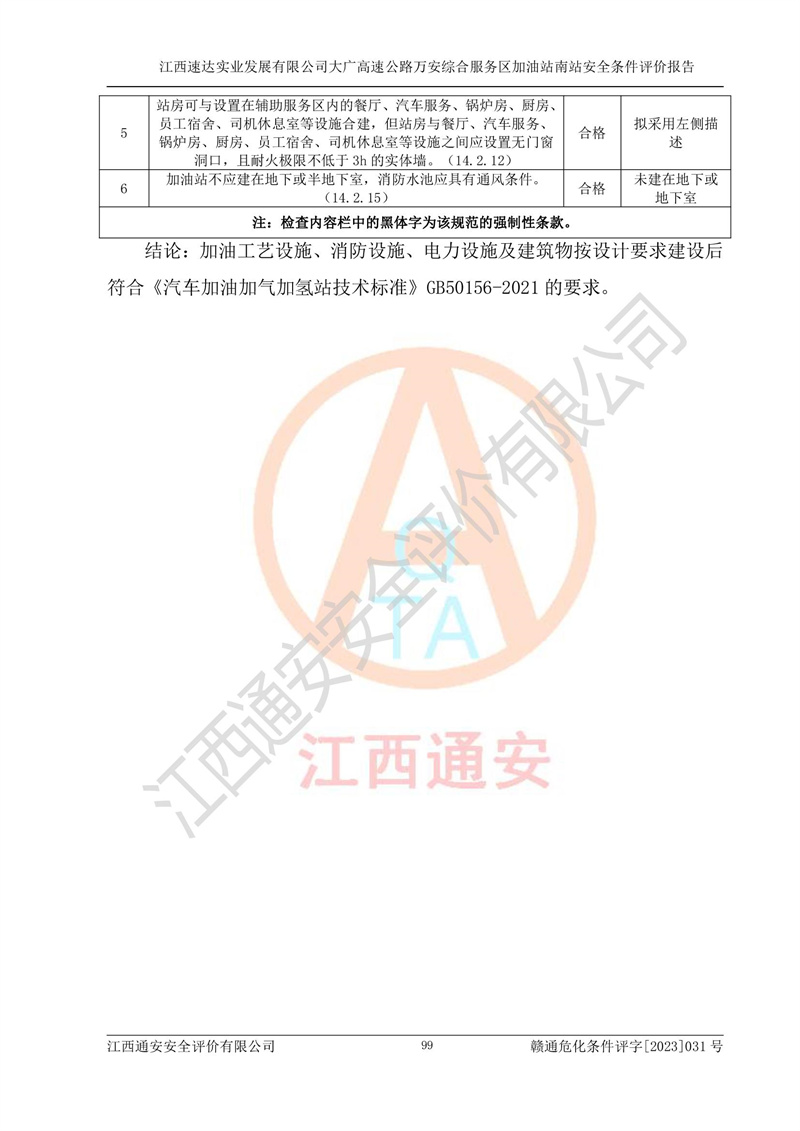 江西速达实业发展有限公司大广高速公路万安综合服务区加油站南站安全条件评价报告

| 5 | 站房可与设置在辅助服务区内的餐厅、汽车服务、锅炉房、厨房、员工宿舍、司机休息室等设施合建，但站房与餐厅、汽车服务、锅炉房、厨房、员工宿舍、司机休息室等设施之间应设置无门窗洞口，且耐火极限不低于 3h 的实体墙。（14.2.12） | 合格 | 拟采用左侧描述 |
|---|---|---|---|
| 6 | 加油站不应建在地下或半地下室，消防水池应具有通风条件。（14.2.15） | 合格 | 未建在地下或地下室 |
| 注：检查内容栏中的黑体字为该规范的强制性条款。 | | | |

结论：加油工艺设施、消防设施、电力设施及建筑物按设计要求建设后符合《汽车加油加气加氢站技术标准》GB50156-2021 的要求。

QTA
江西通安
江西通安安全评价有限公司

江西通安安全评价有限公司 99 赣通危化条件评字[2023]031 号